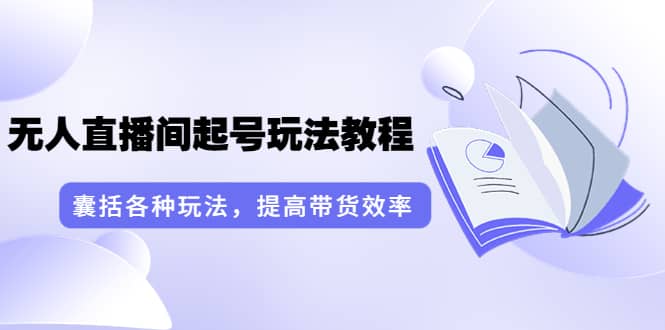 无人直播间起号玩法教程

囊括各种玩法，提高带货效率